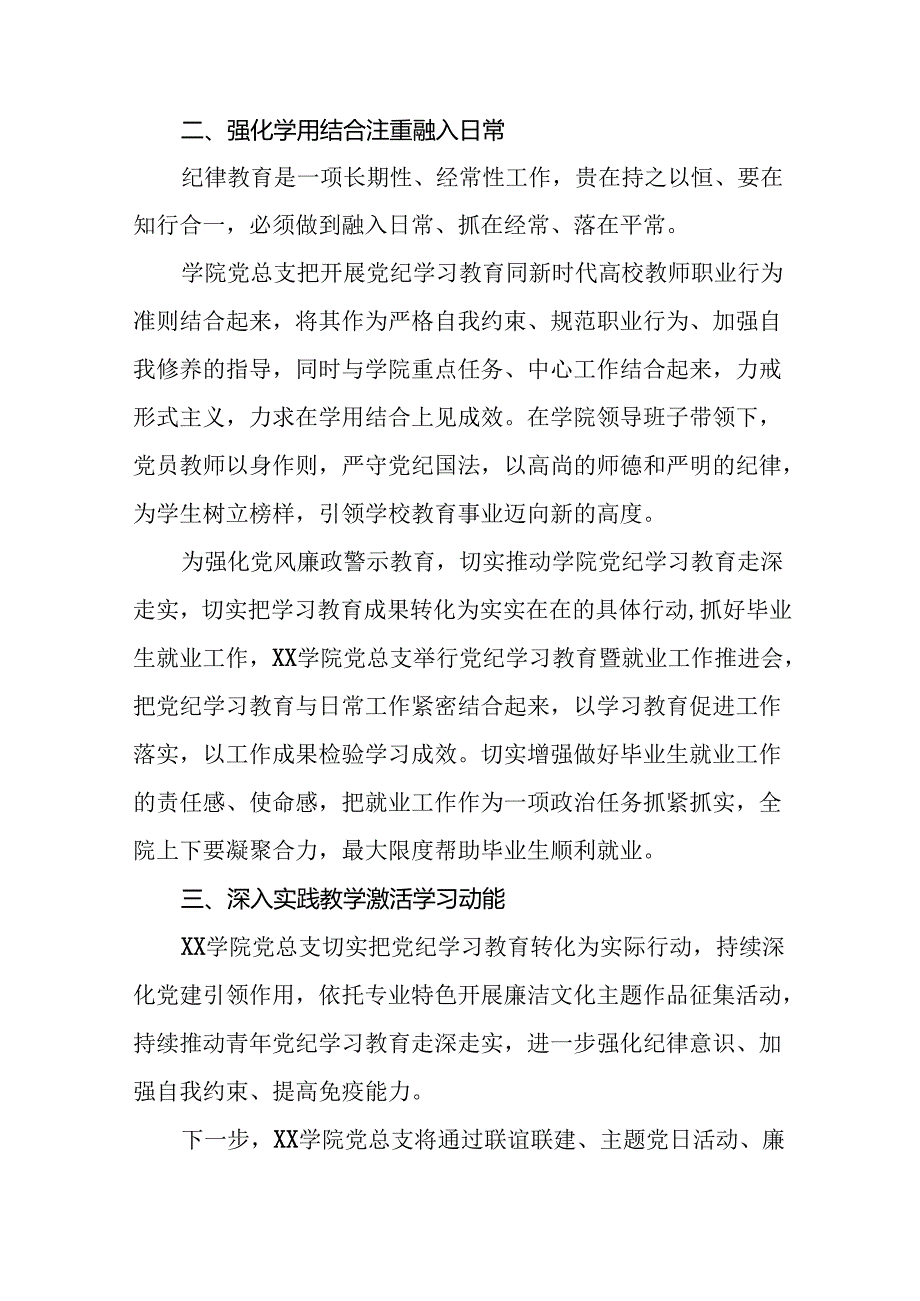 二、强化学用结合注重融入日常

纪律教育是一项长期性、经常性工作，贵在持之以恒、要在知行合一，必须做到融入日常、抓在经常、落在平常。

学院党总支把开展党纪学习教育同新时代高校教师职业行为准则结合起来，将其作为严格自我约束、规范职业行为、加强自我修养的指导，同时与学院重点任务、中心工作结合起来，力戒形式主义，力求在学用结合上见成效。在学院领导班子带领下，党员教师以身作则，严守党纪国法，以高尚的师德和严明的纪律，为学生树立榜样，引领学校教育事业迈向新的高度。

为强化党风廉政警示教育，切实推动学院党纪学习教育走深走实，切实把学习教育成果转化为实实在在的具体行动,抓好毕业生就业工作，XX学院党总支举行党纪学习教育暨就业工作推进会，把党纪学习教育与日常工作紧密结合起来，以学习教育促进工作落实，以工作成果检验学习成效。切实增强做好毕业生就业工作的责任感、使命感，把就业工作作为一项政治任务抓紧抓实，全院上下要凝聚合力，最大限度帮助毕业生顺利就业。

三、深入实践教学激活学习动能

XX学院党总支切实把党纪学习教育转化为实际行动，持续深化党建引领作用，依托专业特色开展廉洁文化主题作品征集活动，持续推动青年党纪学习教育走深走实，进一步强化纪律意识、加强自我约束、提高免疫能力。

下一步，XX学院党总支将通过联谊联建、主题党日活动、廉